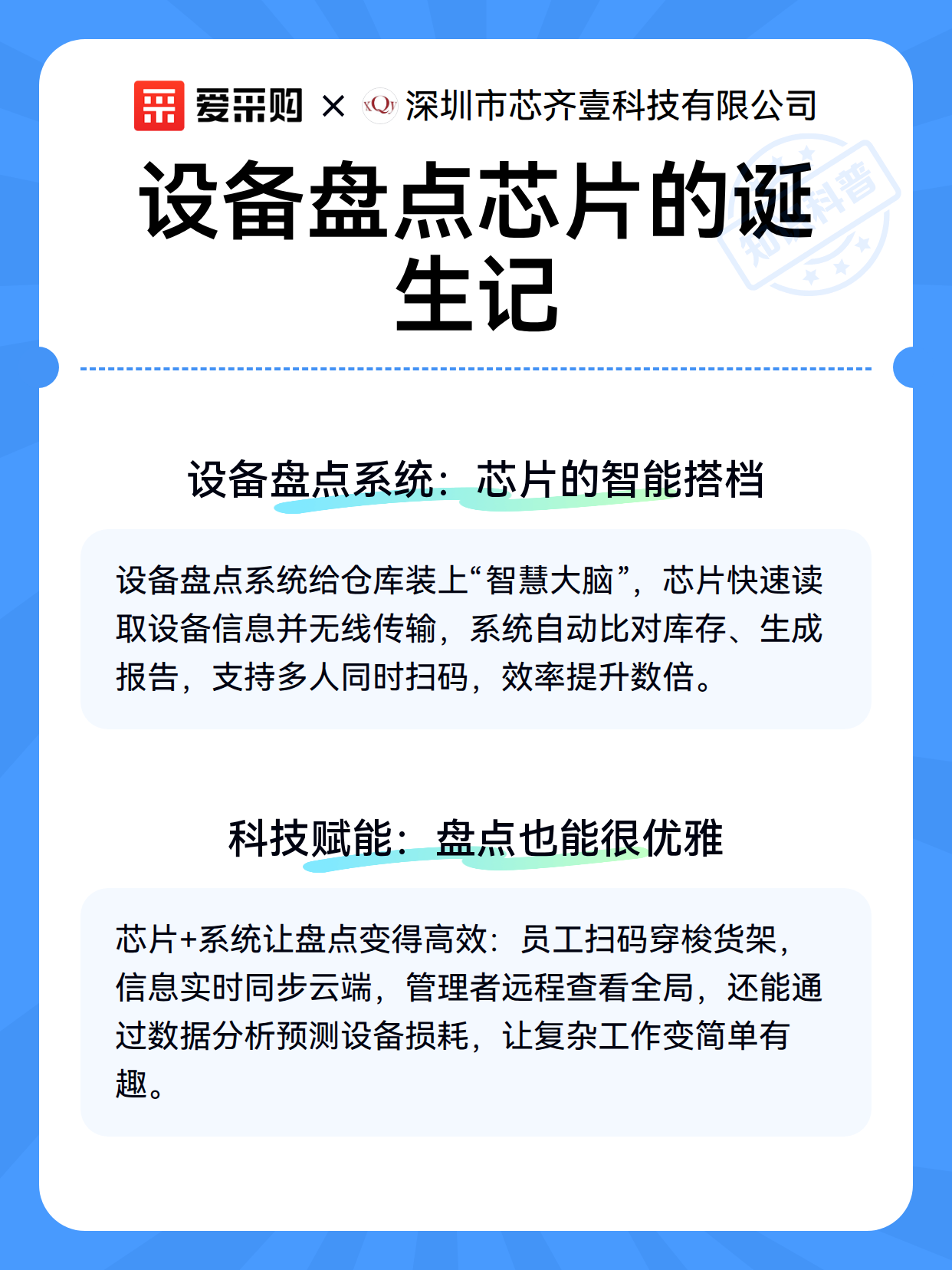 爱采购 × XQY 深圳市芯齐壹科技有限公司

设备盘点芯片的诞生记

知识科普

设备盘点系统：芯片的智能搭档

设备盘点系统给仓库装上“智慧大脑”，芯片快速读取设备信息并无线传输，系统自动比对库存、生成报告，支持多人同时扫码，效率提升数倍。

科技赋能：盘点也能很优雅

芯片+系统让盘点变得高效：员工扫码穿梭货架，信息实时同步云端，管理者远程查看全局，还能通过数据分析预测设备损耗，让复杂工作变简单有趣。